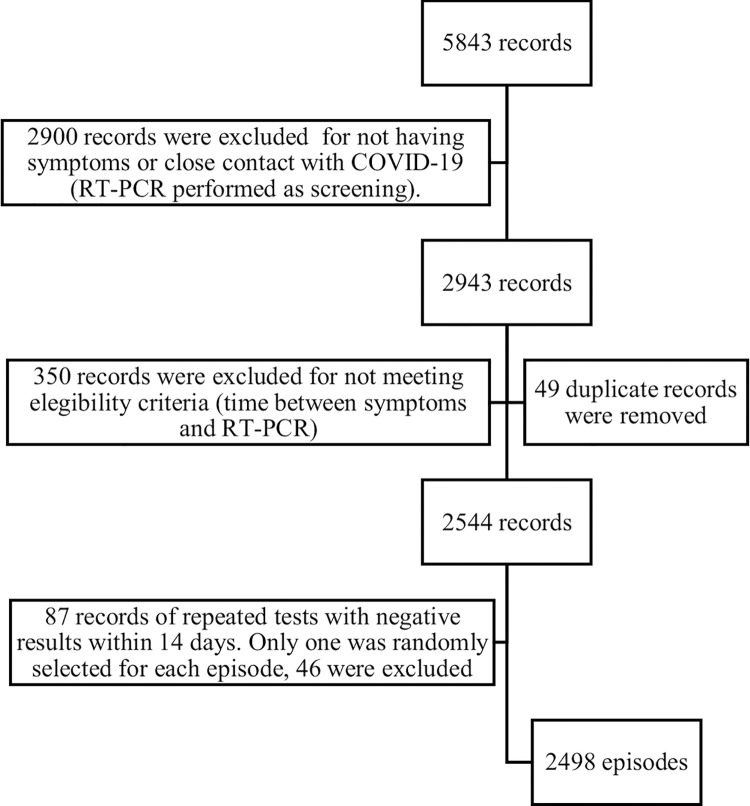 5843 records

2900 records were excluded for not having symptoms or close contact with COVID-19 (RT-PCR performed as screening).

2943 records

350 records were excluded for not meeting elegibility criteria (time between symptoms and RT-PCR)

49 duplicate records were removed

2544 records

87 records of repeated tests with negative results within 14 days. Only one was randomly selected for each episode, 46 were excluded

2498 episodes